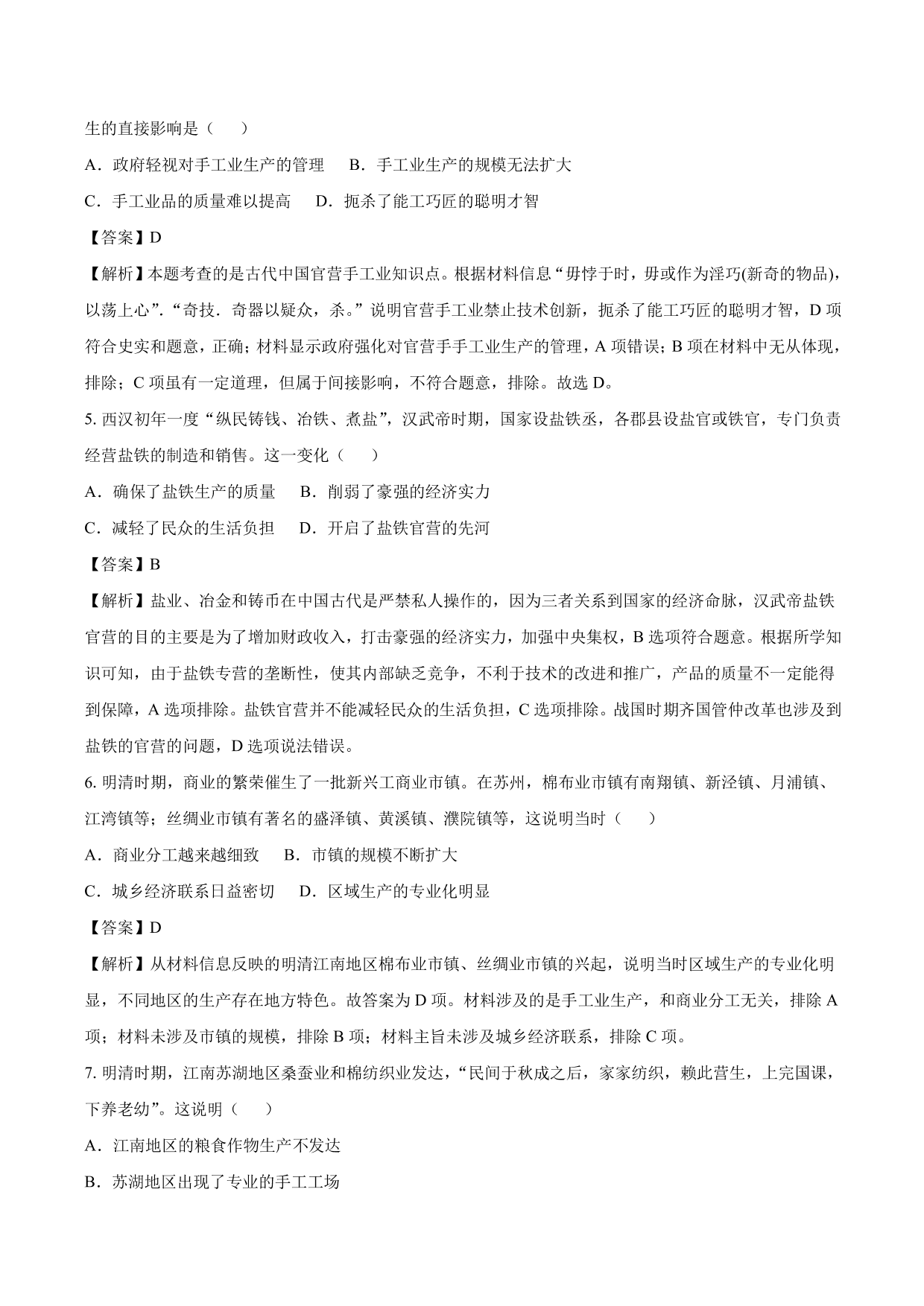 生的直接影响是（　　）

A．政府轻视对手工业生产的管理　 B．手工业生产的规模无法扩大

C．手工业品的质量难以提高　 D．扼杀了能工巧匠的聪明才智

【答案】D

【解析】本题考查的是古代中国官营手工业知识点。根据材料信息“毋悖于时，毋或作为淫巧(新奇的物品)，以荡上心”.“奇技．奇器以疑众，杀。”说明官营手工业禁止技术创新，扼杀了能工巧匠的聪明才智，D 项符合史实和题意，正确；材料显示政府强化对官营手手工业生产的管理，A 项错误；B 项在材料中无从体现，排除；C 项虽有一定道理，但属于间接影响，不符合题意，排除。故选 D。

5. 西汉初年一度“纵民铸钱、冶铁、煮盐”，汉武帝时期，国家设盐铁丞，各郡县设盐官或铁官，专门负责经营盐铁的制造和销售。这一变化（　　）

A．确保了盐铁生产的质量　 B．削弱了豪强的经济实力

C．减轻了民众的生活负担　 D．开启了盐铁官营的先河

【答案】B

【解析】盐业、冶金和铸币在中国古代是严禁私人操作的，因为三者关系到国家的经济命脉，汉武帝盐铁官营的目的主要是为了增加财政收入，打击豪强的经济实力，加强中央集权，B 选项符合题意。根据所学知识可知，由于盐铁专营的垄断性，使其内部缺乏竞争，不利于技术的改进和推广，产品的质量不一定能得到保障，A 选项排除。盐铁官营并不能减轻民众的生活负担，C 选项排除。战国时期齐国管仲改革也涉及到盐铁的官营的问题，D 选项说法错误。

6. 明清时期，商业的繁荣催生了一批新兴工商业市镇。在苏州，棉布业市镇有南翔镇、新泾镇、月浦镇、江湾镇等；丝绸业市镇有著名的盛泽镇、黄溪镇、濮院镇等，这说明当时（　　）

A．商业分工越来越细致　 B．市镇的规模不断扩大

C．城乡经济联系日益密切　 D．区域生产的专业化明显

【答案】D

【解析】从材料信息反映的明清江南地区棉布业市镇、丝绸业市镇的兴起，说明当时区域生产的专业化明显，不同地区的生产存在地方特色。故答案为 D 项。材料涉及的是手工业生产，和商业分工无关，排除 A 项；材料未涉及市镇的规模，排除 B 项；材料主旨未涉及城乡经济联系，排除 C 项。

7. 明清时期，江南苏湖地区桑蚕业和棉纺织业发达，“民间于秋成之后，家家纺织，赖此营生，上完国课，下养老幼”。这说明（　　）

A．江南地区的粮食作物生产不发达

B．苏湖地区出现了专业的手工工场